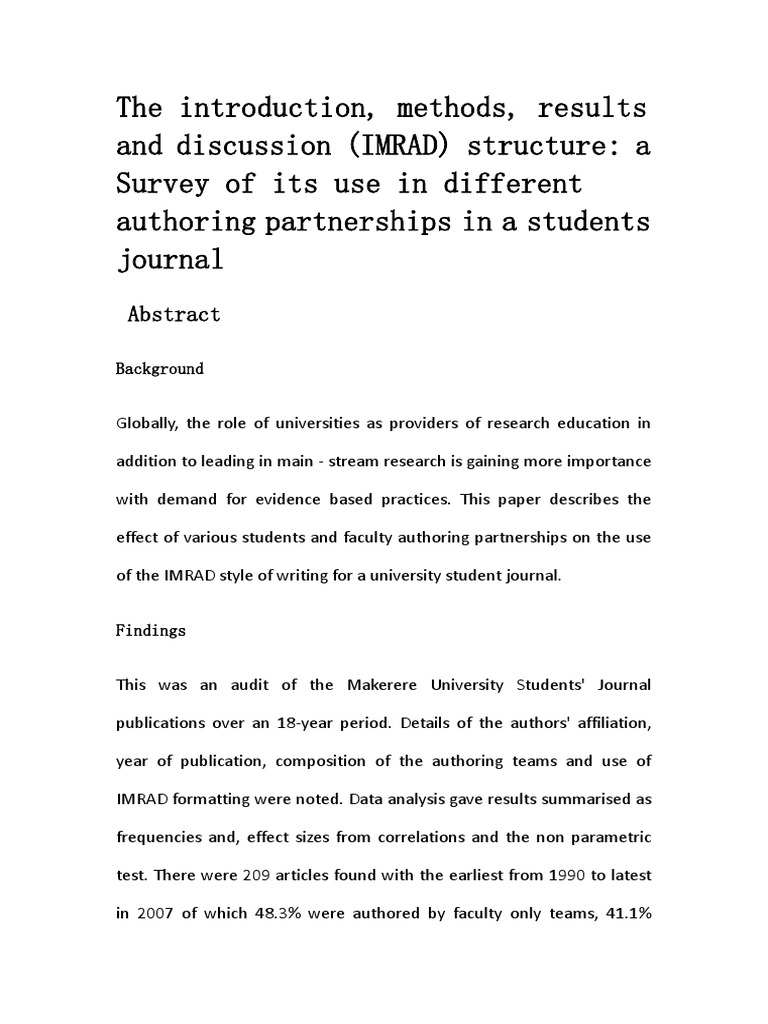 The introduction, methods, results and discussion (IMRAD) structure: a Survey of its use in different authoring partnerships in a students journal

Abstract

Background

Globally, the role of universities as providers of research education in addition to leading in main - stream research is gaining more importance with demand for evidence based practices. This paper describes the effect of various students and faculty authoring partnerships on the use of the IMRAD style of writing for a university student journal.

Findings

This was an audit of the Makerere University Students' Journal publications over an 18-year period. Details of the authors' affiliation, year of publication, composition of the authoring teams and use of IMRAD formatting were noted. Data analysis gave results summarised as frequencies and, effect sizes from correlations and the non parametric test. There were 209 articles found with the earliest from 1990 to latest in 2007 of which 48.3% were authored by faculty only teams, 41.1%